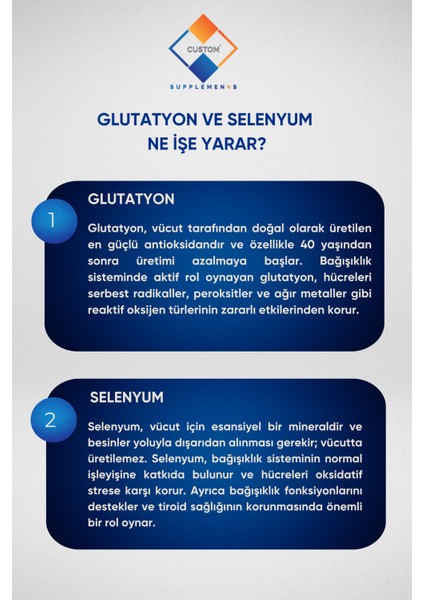 CUSTOM

SUPPLEMEN+S

GLUTATYON VE SELENYUM NE İŞE YARAR?

1

GLUTATYON

Glutatyon, vücut tarafından doğal olarak üretilen en güçlü antioksidandır ve özellikle 40 yaşından sonra üretimi azalmaya başlar. Bağışıklık sisteminde aktif rol oynayan glutatyon, hücreleri serbest radikaller, peroksitler ve ağır metaller gibi reaktif oksijen türlerinin zararlı etkilerinden korur.

2

SELENYUM

Selenyum, vücut için esansiyel bir mineraldir ve besinler yoluyla dışarıdan alınması gerekir; vücutta üretilemez. Selenyum, bağışıklık sisteminin normal işleyişine katkıda bulunur ve hücreleri oksidatif strese karşı korur. Ayrıca bağışıklık fonksiyonlarını destekler ve tiroid sağlığının korunmasında önemli bir rol oynar.